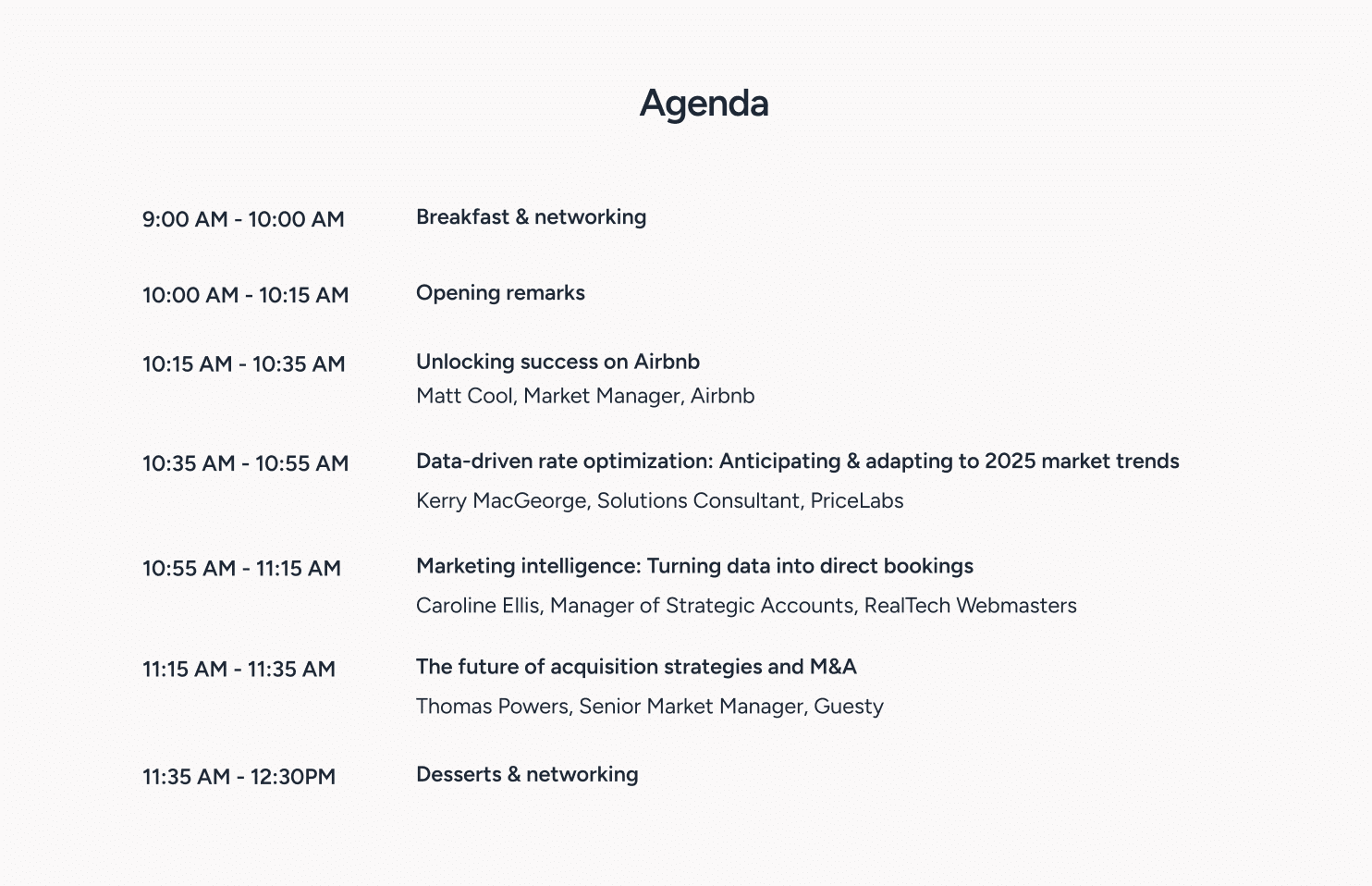 Agenda

9:00 AM - 10:00 AM
Breakfast & networking

10:00 AM - 10:15 AM
Opening remarks

10:15 AM - 10:35 AM
Unlocking success on Airbnb
Matt Cool, Market Manager, Airbnb

10:35 AM - 10:55 AM
Data-driven rate optimization: Anticipating & adapting to 2025 market trends
Kerry MacGeorge, Solutions Consultant, PriceLabs

10:55 AM - 11:15 AM
Marketing intelligence: Turning data into direct bookings
Caroline Ellis, Manager of Strategic Accounts, RealTech Webmasters

11:15 AM - 11:35 AM
The future of acquisition strategies and M&A
Thomas Powers, Senior Market Manager, Guesty

11:35 AM - 12:30PM
Desserts & networking